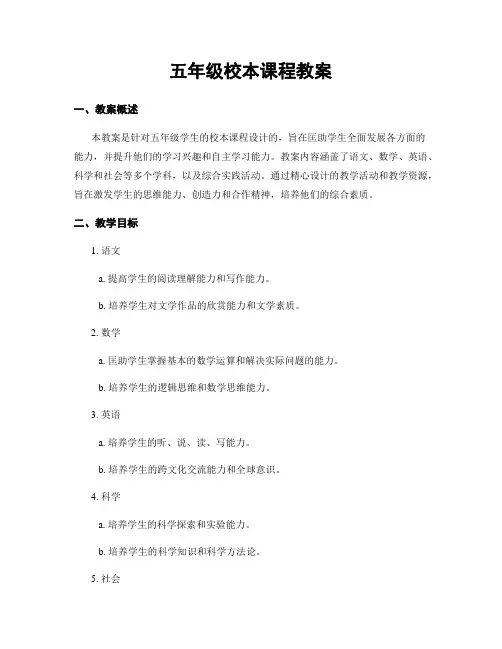 五年级校本课程教案

一、教案概述

本教案是针对五年级学生的校本课程设计的，旨在匡助学生全面发展各方面的能力，并提升他们的学习兴趣和自主学习能力。教案内容涵盖了语文、数学、英语、科学和社会等多个学科，以及综合实践活动。通过精心设计的教学活动和教学资源，旨在激发学生的思维能力、创造力和合作精神，培养他们的综合素质。

二、教学目标

1. 语文

a. 提高学生的阅读理解能力和写作能力。

b. 培养学生对文学作品的欣赏能力和文学素质。

2. 数学

a. 匡助学生掌握基本的数学运算和解决实际问题的能力。

b. 培养学生的逻辑思维和数学思维能力。

3. 英语

a. 培养学生的听、说、读、写能力。

b. 培养学生的跨文化交流能力和全球意识。

4. 科学

a. 培养学生的科学探索和实验能力。

b. 培养学生的科学知识和科学方法论。

5. 社会